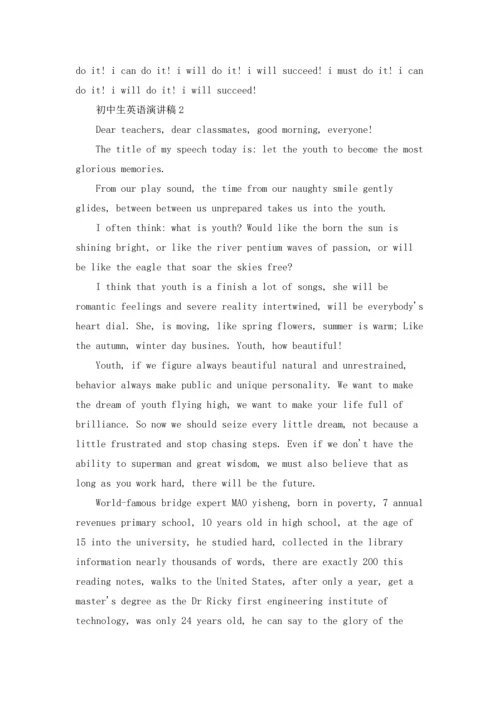 do it! i can do it! i will do it! i will succeed! i must do it! i can do it! i will do it! i will succeed!

初中生英语演讲稿2

Dear teachers, dear classmates, good morning, everyone!

The title of my speech today is: let the youth to become the most glorious memories.

From our play sound, the time from our naughty smile gently glides, between between us unprepared takes us into the youth.

I often think: what is youth? Would like the born the sun is shining bright, or like the river pentium waves of passion, or will be like the eagle that soar the skies free?

I think that youth is a finish a lot of songs, she will be romantic feelings and severe reality intertwined, will be everybody's heart dial. She, is moving, like spring flowers, summer is warm; Like the autumn, winter day busines. Youth, how beautiful!

Youth, if we figure always beautiful natural and unrestrained, behavior always make public and unique personality. We want to make the dream of youth flying high, we want to make your life full of brilliance. So now we should seize every little dream, not because a little frustrated and stop chasing steps. Even if we don't have the ability to superman and great wisdom, we must also believe that as long as you work hard, there will be the future.

World-famous bridge expert MAO yisheng, born in poverty, 7 annual revenues primary school, 10 years old in high school, at the age of 15 into the university, he studied hard, collected in the library information nearly thousands of words, there are exactly 200 this reading notes, walks to the United States, after only a year, get a master's degree as the Dr Ricky first engineering institute of technology, was only 24 years old, he can say to the glory of the